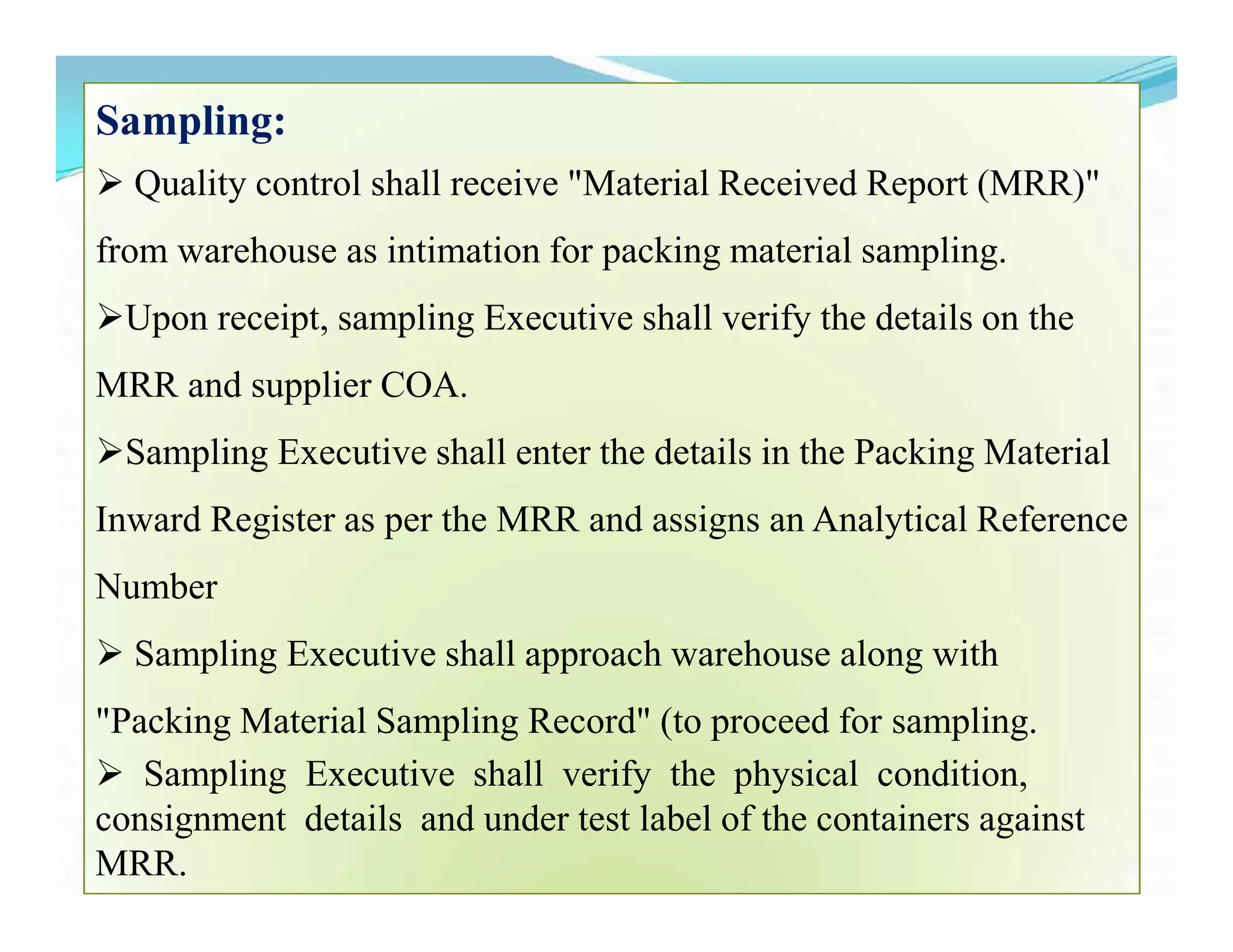 Sampling:

➢ Quality control shall receive "Material Received Report (MRR)" from warehouse as intimation for packing material sampling.

➢Upon receipt, sampling Executive shall verify the details on the MRR and supplier COA.

➢Sampling Executive shall enter the details in the Packing Material Inward Register as per the MRR and assigns an Analytical Reference Number

➢ Sampling Executive shall approach warehouse along with "Packing Material Sampling Record" (to proceed for sampling.

➢ Sampling Executive shall verify the physical condition, consignment details and under test label of the containers against MRR.